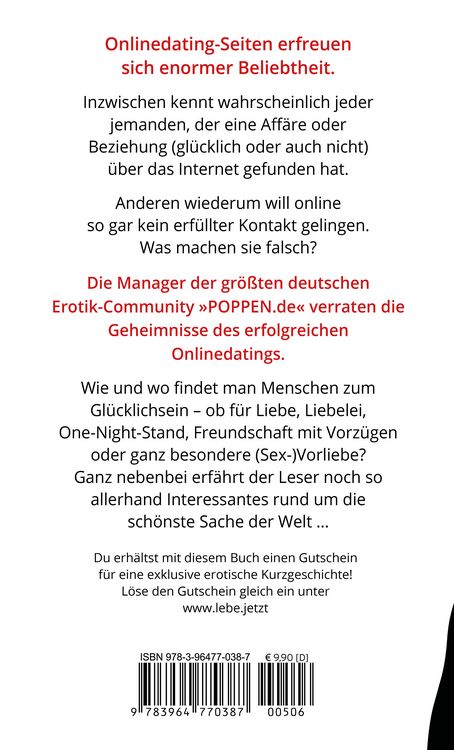 Onlinedating-Seiten erfreuen sich enormer Beliebtheit.

Inzwischen kennt wahrscheinlich jeder jemanden, der eine Affäre oder Beziehung (glücklich oder auch nicht) über das Internet gefunden hat.

Anderen wiederum will online so gar kein erfüllter Kontakt gelingen. Was machen sie falsch?

Die Manager der größten deutschen Erotik-Community »POPPEN.de« verraten die Geheimnisse des erfolgreichen Onlinedatings.

Wie und wo findet man Menschen zum Glücklichsein – ob für Liebe, Liebelei, One-Night-Stand, Freundschaft mit Vorzügen oder ganz besondere (Sex-)Vorliebe? Ganz nebenbei erfährt der Leser noch so allerhand Interessantes rund um die schönste Sache der Welt …

Du erhältst mit diesem Buch einen Gutschein für eine exklusive erotische Kurzgeschichte! Löse den Gutschein gleich ein unter www.lebe.jetzt

ISBN 978-3-96477-038-7 € 9,90 [D]

9 783964 770387 00506